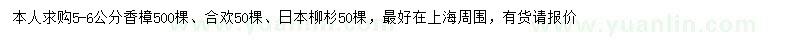 本人求购5-6公分香樟500棵、合欢50棵、日本柳杉50棵，最好在上海周围，有货请报价

www.yuanlin.com